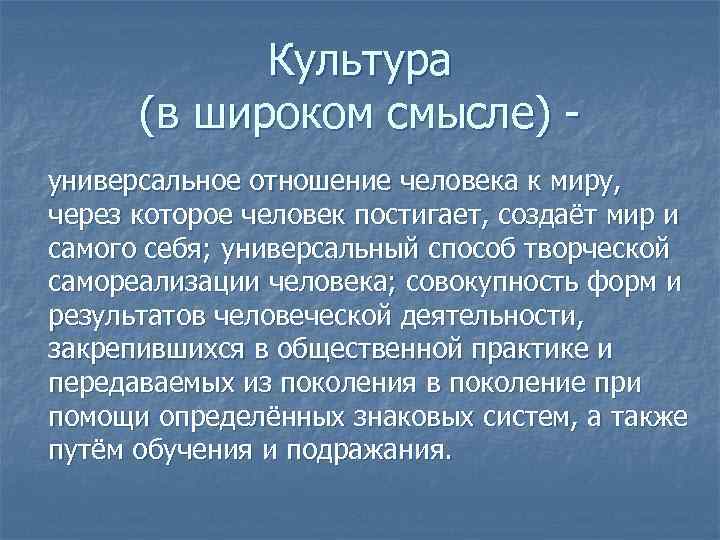 Культура
(в широком смысле) -

универсальное отношение человека к миру, через которое человек постигает, создаёт мир и самого себя; универсальный способ творческой самореализации человека; совокупность форм и результатов человеческой деятельности, закрепившихся в общественной практике и передаваемых из поколения в поколение при помощи определённых знаковых систем, а также путём обучения и подражания.